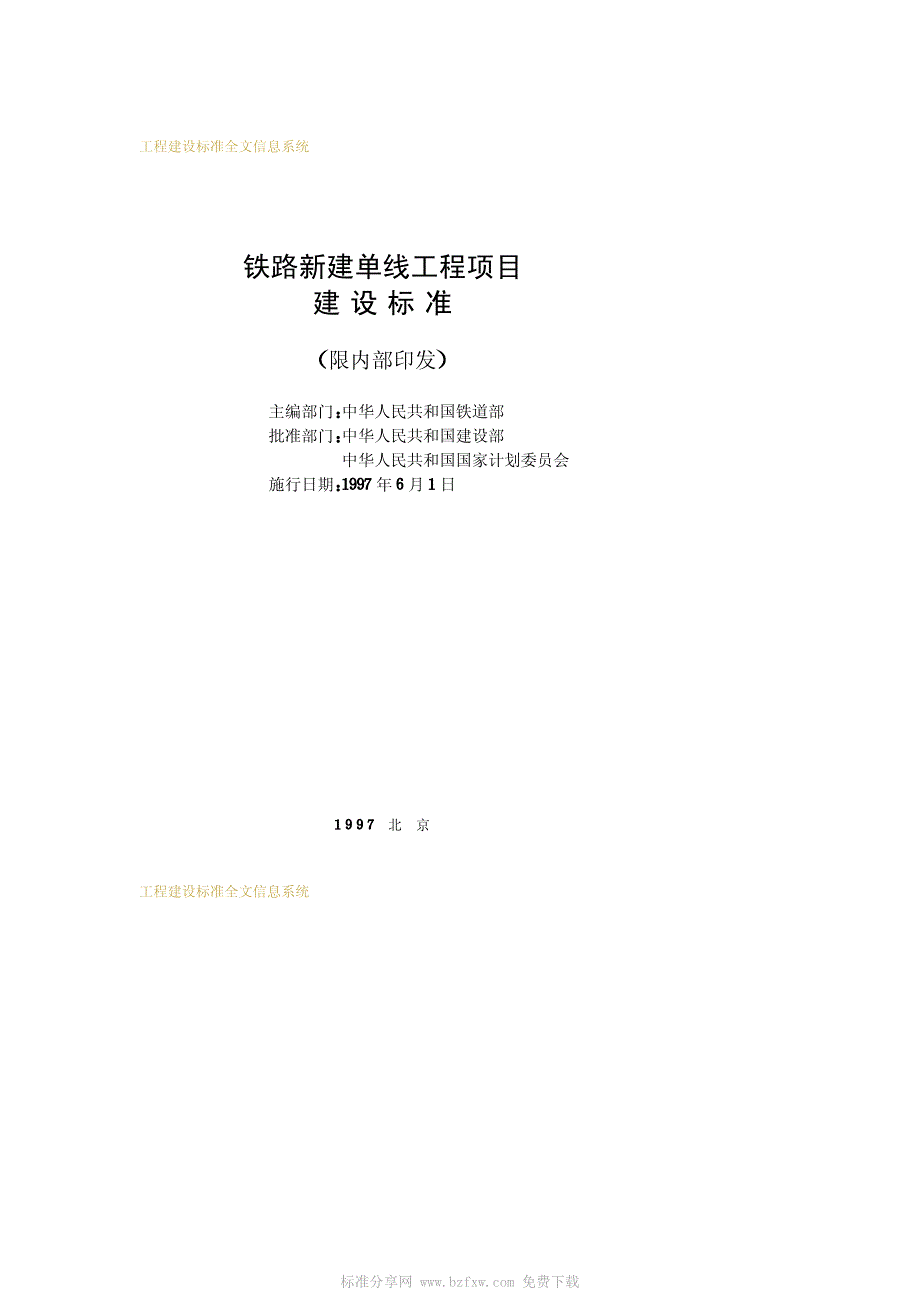 工程建设标准全文信息系统

铁路新建单线工程项目
建 设 标 准

（限内部印发）

主编部门：中华人民共和国铁道部
批准部门：中华人民共和国建设部
中华人民共和国国家计划委员会
施行日期：1997 年 6 月 1 日

1997 北 京

工程建设标准全文信息系统

标准分享网 www.bzfxw.com 免费下载